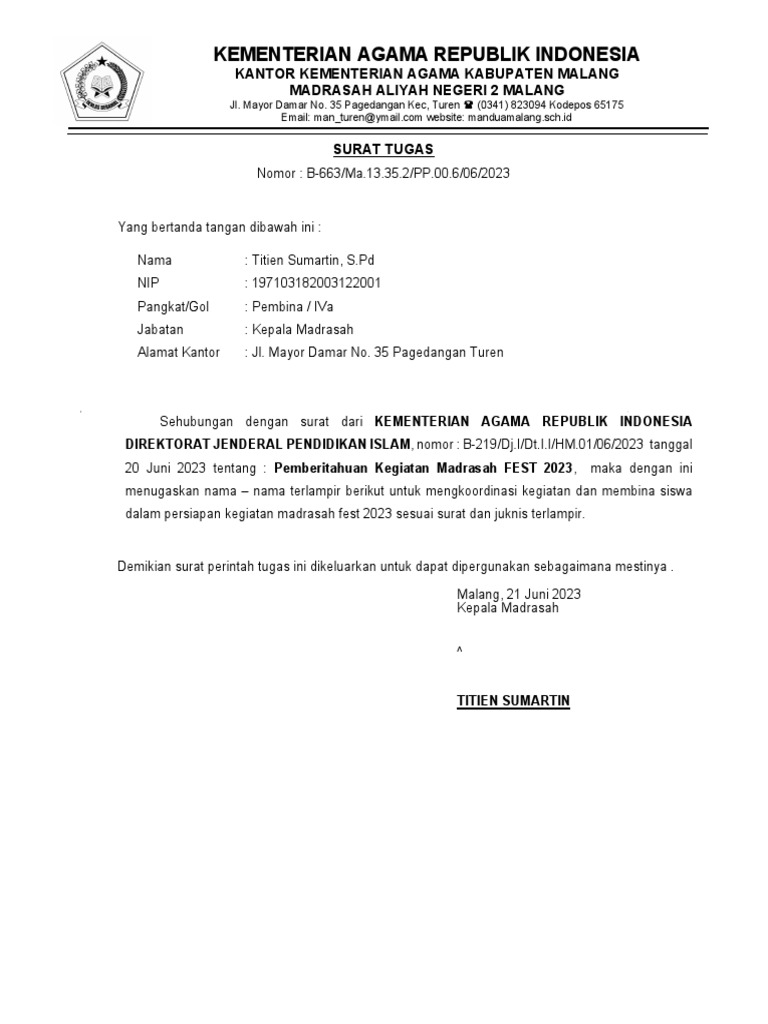 KEMENTERIAN AGAMA REPUBLIK INDONESIA
KANTOR KEMENTERIAN AGAMA KABUPATEN MALANG
MADRASAH ALIYAH NEGERI 2 MALANG
Jl. Mayor Damar No. 35 Pagedangan Kec, Turen ☎ (0341) 823094 Kodepos 65175
Email: man_turen@ymail.com website: manduamalang.sch.id

SURAT TUGAS
Nomor : B-663/Ma.13.35.2/PP.00.6/06/2023

Yang bertanda tangan dibawah ini :

Nama : Titien Sumartin, S.Pd
NIP : 197103182003122001
Pangkat/Gol : Pembina / IVa
Jabatan : Kepala Madrasah
Alamat Kantor : Jl. Mayor Damar No. 35 Pagedangan Turen

Sehubungan dengan surat dari KEMENTERIAN AGAMA REPUBLIK INDONESIA DIREKTORAT JENDERAL PENDIDIKAN ISLAM, nomor : B-219/Dj.I/Dt.I.I/HM.01/06/2023 tanggal 20 Juni 2023 tentang : Pemberitahuan Kegiatan Madrasah FEST 2023, maka dengan ini menugaskan nama – nama terlampir berikut untuk mengkoordinasi kegiatan dan membina siswa dalam persiapan kegiatan madrasah fest 2023 sesuai surat dan juknis terlampir.

Demikian surat perintah tugas ini dikeluarkan untuk dapat dipergunakan sebagaimana mestinya .

Malang, 21 Juni 2023
Kepala Madrasah

^

TITIEN SUMARTIN